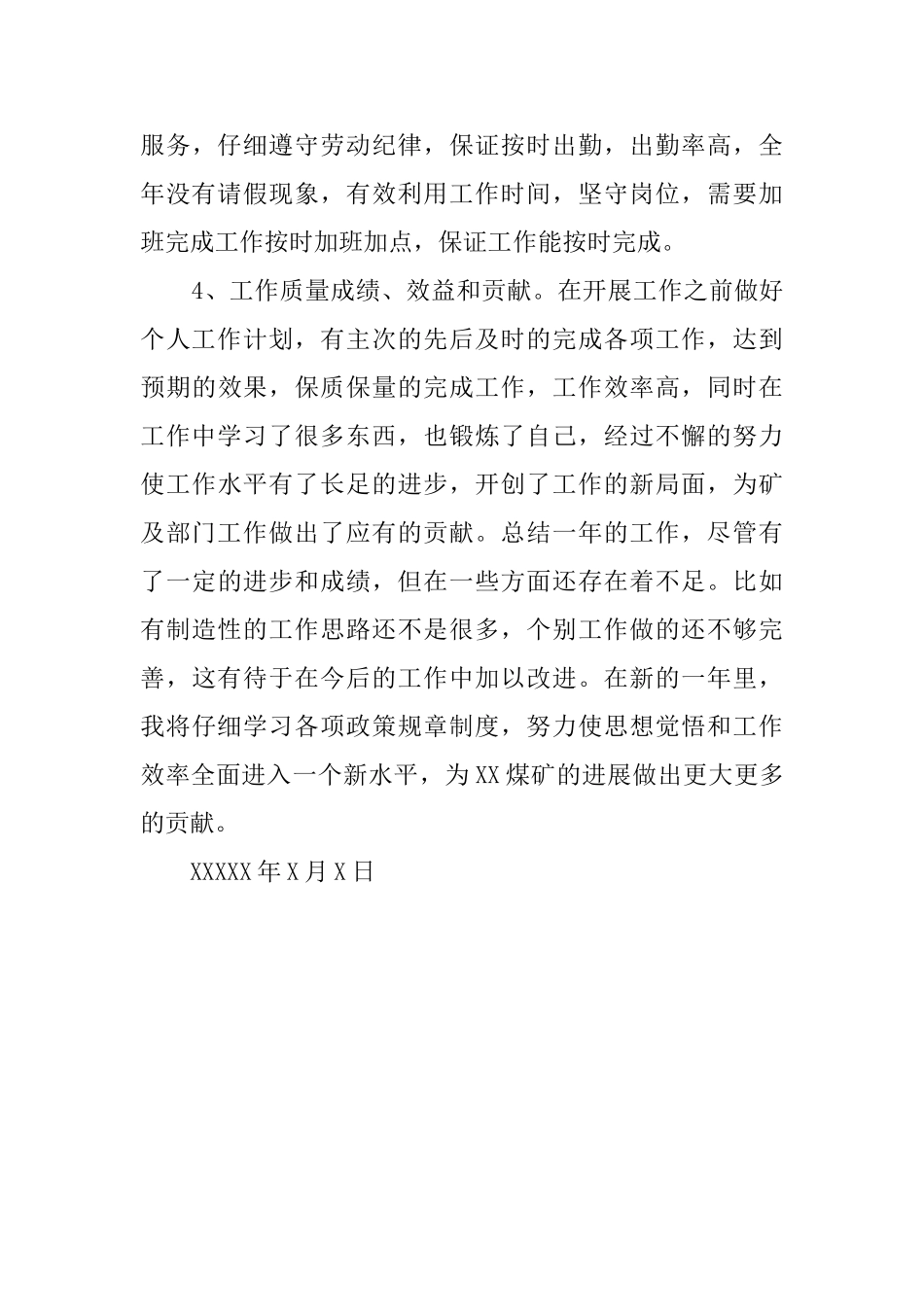 服务，仔细遵守劳动纪律，保证按时出勤，出勤率高，全年没有请假现象，有效利用工作时间，坚守岗位，需要加班完成工作按时加班加点，保证工作能按时完成。

4、工作质量成绩、效益和贡献。在开展工作之前做好个人工作计划，有主次的先后及时的完成各项工作，达到预期的效果，保质保量的完成工作，工作效率高，同时在工作中学习了很多东西，也锻炼了自己，经过不懈的努力使工作水平有了长足的进步，开创了工作的新局面，为矿及部门工作做出了应有的贡献。总结一年的工作，尽管有了一定的进步和成绩，但在一些方面还存在着不足。比如有制造性的工作思路还不是很多，个别工作做的还不够完善，这有待于在今后的工作中加以改进。在新的一年里，我将仔细学习各项政策规章制度，努力使思想觉悟和工作效率全面进入一个新水平，为XX煤矿的进展做出更大更多的贡献。

XXXXX年X月X日